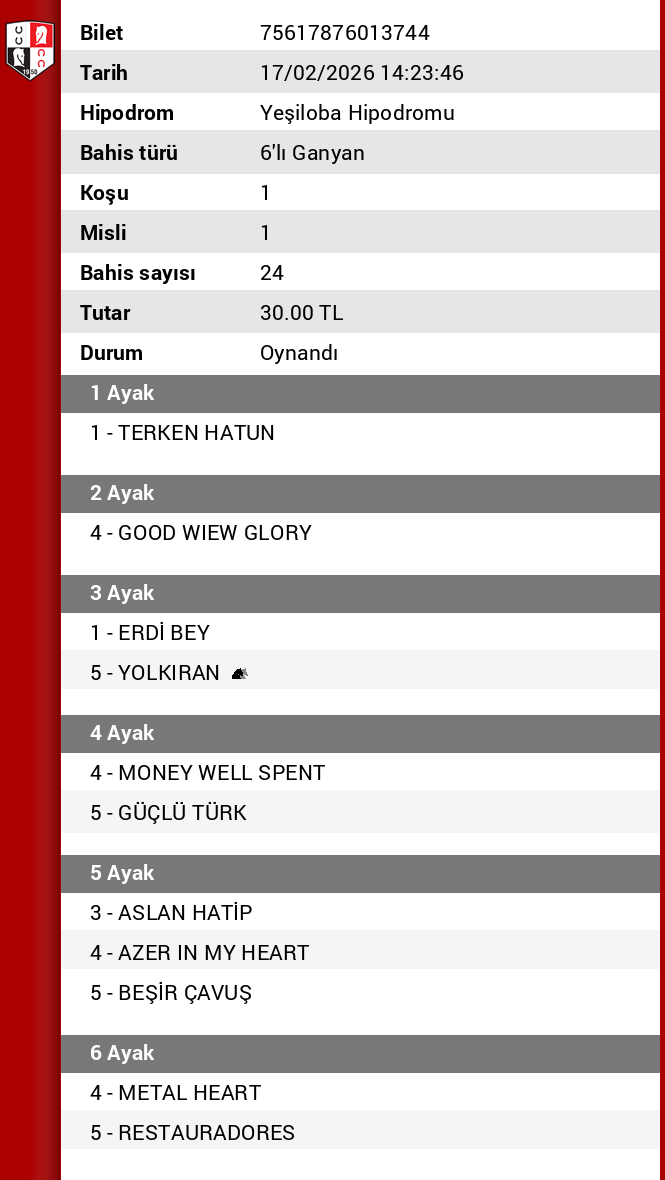 | Bilet | 75617876013744 |
|---|---|
| Tarih | 17/02/2026 14:23:46 |
| Hipodrom | Yeşiloba Hipodromu |
| Bahis türü | 6'lı Ganyan |
| Koşu | 1 |
| Misli | 1 |
| Bahis sayısı | 24 |
| Tutar | 30.00 TL |
| Durum | Oynandı |

1 Ayak
1 - TERKEN HATUN

2 Ayak
4 - GOOD WIEW GLORY

3 Ayak
1 - ERDİ BEY
5 - YOLKIRAN

4 Ayak
4 - MONEY WELL SPENT
5 - GÜÇLÜ TÜRK

5 Ayak
3 - ASLAN HATİP
4 - AZER IN MY HEART
5 - BEŞİR ÇAVUŞ

6 Ayak
4 - METAL HEART
5 - RESTAURADORES